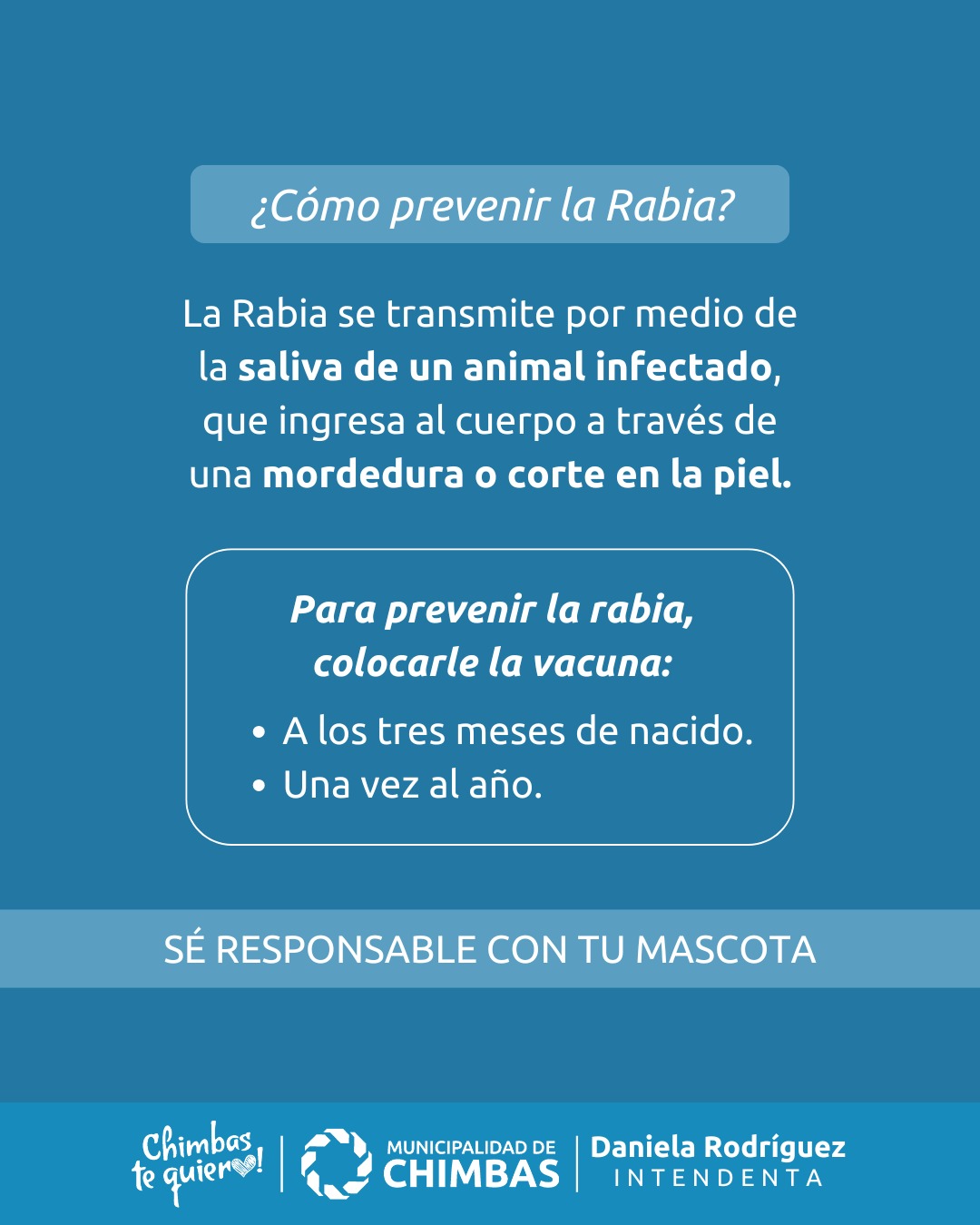 ¿Cómo prevenir la Rabia?

La Rabia se transmite por medio de la saliva de un animal infectado, que ingresa al cuerpo a través de una mordedura o corte en la piel.

Para prevenir la rabia, colocarle la vacuna:

• A los tres meses de nacido.
• Una vez al año.

SÉ RESPONSABLE CON TU MASCOTA

Chimbas te quiero!

MUNICIPALIDAD DE
CHIMBAS

Daniela Rodríguez
INTENDENTA